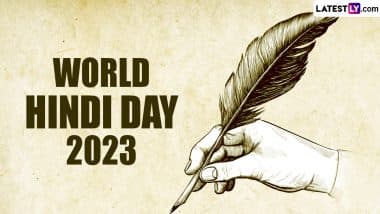 LATESTLY.com

WORLD HINDI DAY 2023